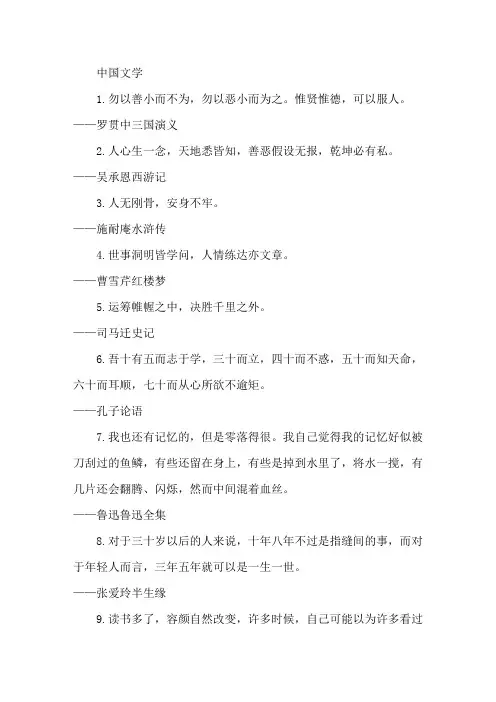 中国文学

1. 勿以善小而不为，勿以恶小而为之。惟贤惟德，可以服人。

——罗贯中三国演义

2. 人心生一念，天地悉皆知，善恶假设无报，乾坤必有私。

——吴承恩西游记

3. 人无刚骨，安身不牢。

——施耐庵水浒传

4. 世事洞明皆学问，人情练达亦文章。

——曹雪芹红楼梦

5. 运筹帷幄之中，决胜千里之外。

——司马迁史记

6. 吾十有五而志于学，三十而立，四十而不惑，五十而知天命，六十而耳顺，七十而从心所欲不逾矩。

——孔子论语

7. 我也还有记忆的，但是零落得很。我自己觉得我的记忆好似被刀刮过的鱼鳞，有些还留在身上，有些是掉到水里了，将水一搅，有几片还会翻腾、闪烁，然而中间混着血丝。

——鲁迅鲁迅全集

8. 对于三十岁以后的人来说，十年八年不过是指缝间的事，而对于年轻人而言，三年五年就可以是一生一世。

——张爱玲半生缘

9. 读书多了，容颜自然改变，许多时候，自己可能以为许多看过